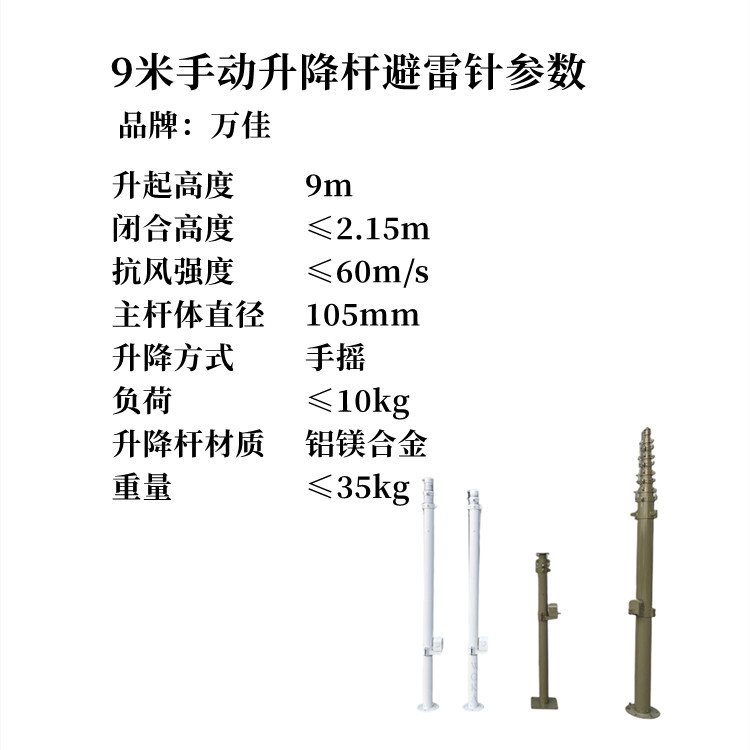 9米手动升降杆避雷针参数

品牌：万佳

升起高度 9m
闭合高度 ≤2.15m
抗风强度 ≤60m/s
主杆体直径 105mm
升降方式 手摇
负荷 ≤10kg
升降杆材质 铝镁合金
重量 ≤35kg